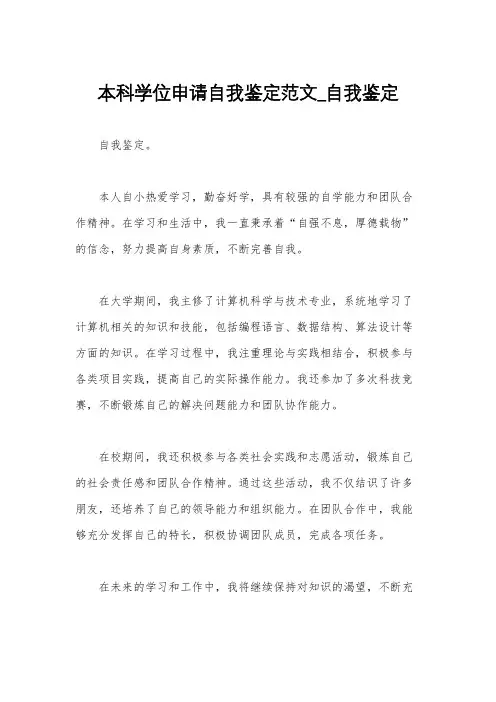 本科学位申请自我鉴定范文_自我鉴定

自我鉴定。

本人自小热爱学习，勤奋好学，具有较强的自学能力和团队合作精神。在学习和生活中，我一直秉承着“自强不息，厚德载物”的信念，努力提高自身素质，不断完善自我。

在大学期间，我主修了计算机科学与技术专业，系统地学习了计算机相关的知识和技能，包括编程语言、数据结构、算法设计等方面的知识。在学习过程中，我注重理论与实践相结合，积极参与各类项目实践，提高自己的实际操作能力。我还参加了多次科技竞赛，不断锻炼自己的解决问题能力和团队协作能力。

在校期间，我还积极参与各类社会实践和志愿活动，锻炼自己的社会责任感和团队合作精神。通过这些活动，我不仅结识了许多朋友，还培养了自己的领导能力和组织能力。在团队合作中，我能够充分发挥自己的特长，积极协调团队成员，完成各项任务。

在未来的学习和工作中，我将继续保持对知识的渴望，不断充